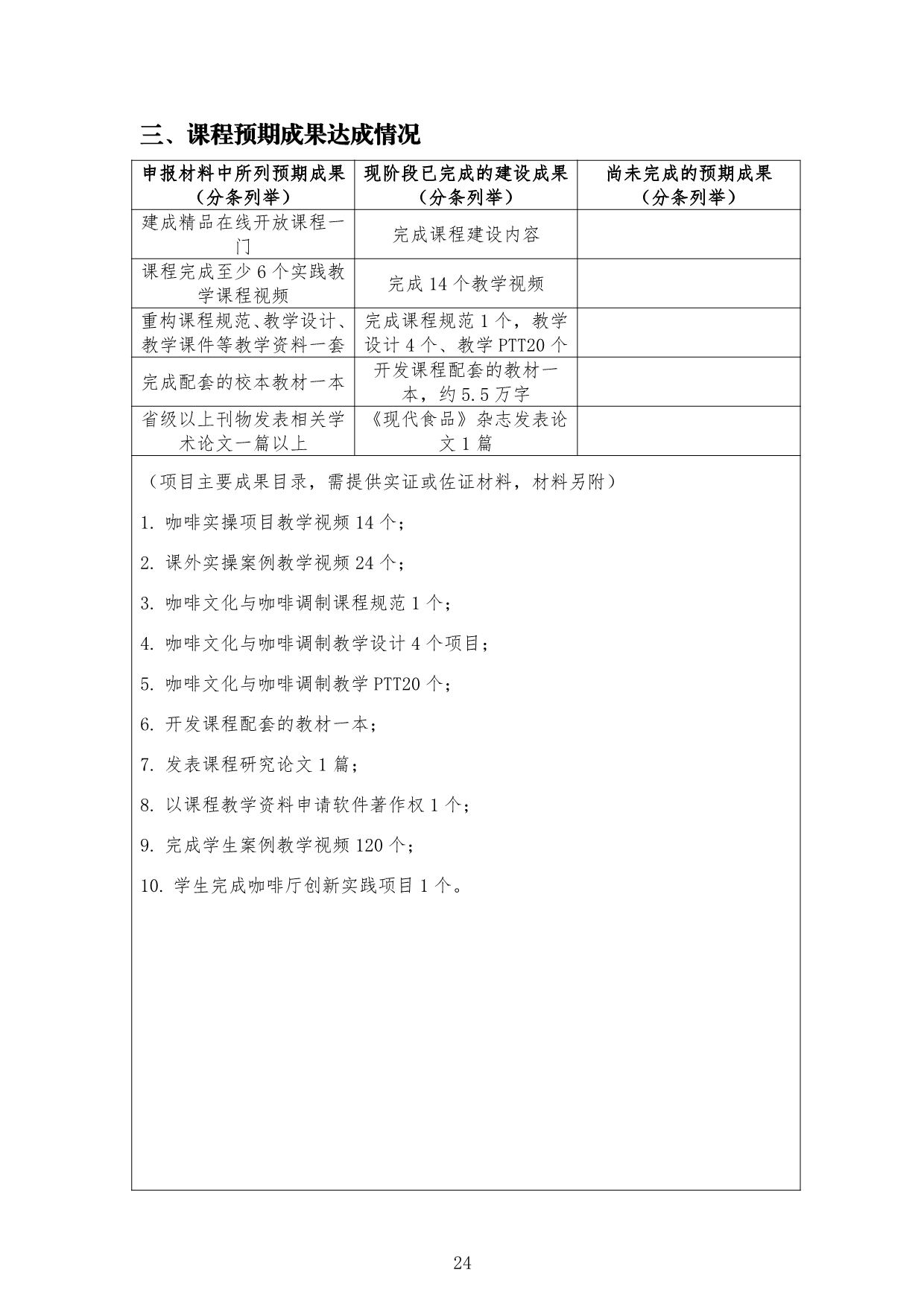 三、课程预期成果达成情况

| 申报材料中所列预期成果（分条列举） | 现阶段已完成的建设成果（分条列举） | 尚未完成的预期成果（分条列举） |
|---|---|---|
| 建成精品在线开放课程一门 | 完成课程建设内容 | |
| 课程完成至少 6 个实践教学课程视频 | 完成 14 个教学视频 | |
| 重构课程规范、教学设计、教学课件等教学资料一套 | 完成课程规范 1 个，教学设计 4 个、教学 PTT20 个 | |
| 完成配套的校本教材一本 | 开发课程配套的教材一本，约 5.5 万字 | |
| 省级以上刊物发表相关学术论文一篇以上 | 《现代食品》杂志发表论文 1 篇 | |

（项目主要成果目录，需提供实证或佐证材料，材料另附）

1. 咖啡实操项目教学视频 14 个；

2. 课外实操案例教学视频 24 个；

3. 咖啡文化与咖啡调制课程规范 1 个；

4. 咖啡文化与咖啡调制教学设计 4 个项目；

5. 咖啡文化与咖啡调制教学 PTT20 个；

6. 开发课程配套的教材一本；

7. 发表课程研究论文 1 篇；

8. 以课程教学资料申请软件著作权 1 个；

9. 完成学生案例教学视频 120 个；

10. 学生完成咖啡厅创新实践项目 1 个。

24